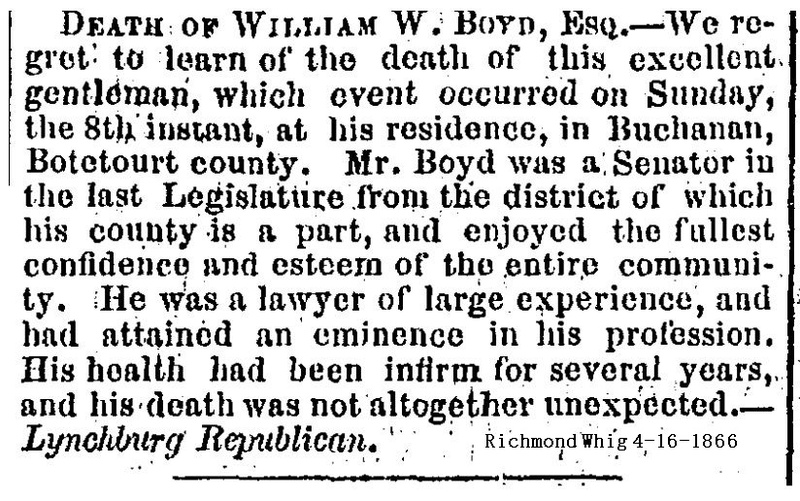 DEATH OF WILLIAM W. BOYD, ESQ.—We regret to learn of the death of this excellent gentleman, which event occurred on Sunday, the 8th instant, at his residence, in Buchanan, Botetourt county. Mr. Boyd was a Senator in the last Legislature from the district of which his county is a part, and enjoyed the fullest confidence and esteem of the entire community. He was a lawyer of large experience, and had attained an eminence in his profession. His health had been infirm for several years, and his death was not altogether unexpected.—Lynchburg Republican.

Richmond Whig 4-16-1866